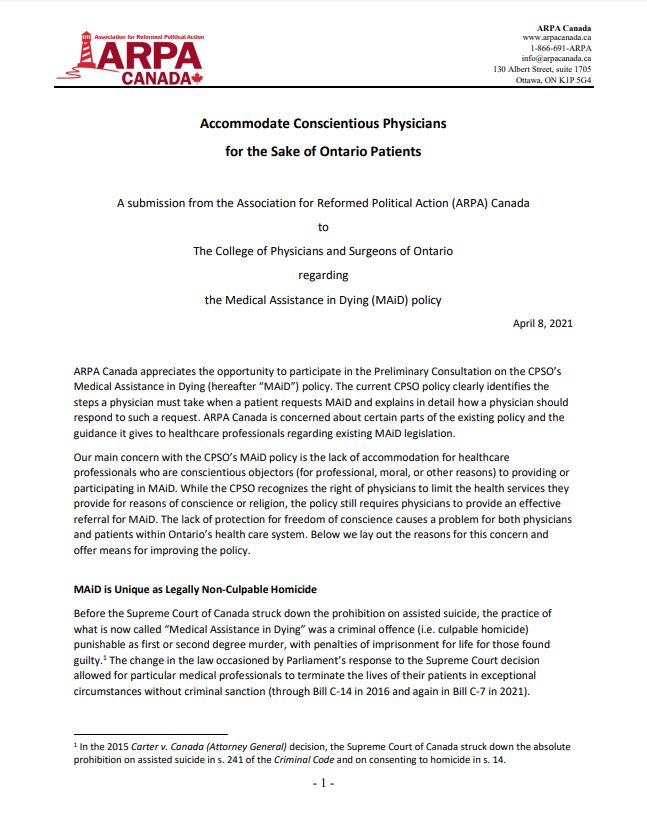 Association for Reformed Political Action
ARPA
CANADA

ARPA Canada
www.arpacanada.ca
1-866-691-ARPA
info@arpacanada.ca
130 Albert Street, suite 1705
Ottawa, ON K1P 5G4

Accommodate Conscientious Physicians
for the Sake of Ontario Patients

A submission from the Association for Reformed Political Action (ARPA) Canada
to
The College of Physicians and Surgeons of Ontario
regarding
the Medical Assistance in Dying (MAiD) policy

April 8, 2021

ARPA Canada appreciates the opportunity to participate in the Preliminary Consultation on the CPSO's Medical Assistance in Dying (hereafter "MAiD") policy. The current CPSO policy clearly identifies the steps a physician must take when a patient requests MAiD and explains in detail how a physician should respond to such a request. ARPA Canada is concerned about certain parts of the existing policy and the guidance it gives to healthcare professionals regarding existing MAiD legislation.

Our main concern with the CPSO's MAiD policy is the lack of accommodation for healthcare professionals who are conscientious objectors (for professional, moral, or other reasons) to providing or participating in MAiD. While the CPSO recognizes the right of physicians to limit the health services they provide for reasons of conscience or religion, the policy still requires physicians to provide an effective referral for MAiD. The lack of protection for freedom of conscience causes a problem for both physicians and patients within Ontario's health care system. Below we lay out the reasons for this concern and offer means for improving the policy.

MAiD is Unique as Legally Non-Culpable Homicide

Before the Supreme Court of Canada struck down the prohibition on assisted suicide, the practice of what is now called "Medical Assistance in Dying" was a criminal offence (i.e. culpable homicide) punishable as first or second degree murder, with penalties of imprisonment for life for those found guilty.$^1$ The change in the law occasioned by Parliament's response to the Supreme Court decision allowed for particular medical professionals to terminate the lives of their patients in exceptional circumstances without criminal sanction (through Bill C-14 in 2016 and again in Bill C-7 in 2021).

$^1$ In the 2015 Carter v. Canada (Attorney General) decision, the Supreme Court of Canada struck down the absolute prohibition on assisted suicide in s. 241 of the Criminal Code and on consenting to homicide in s. 14.

- 1 -